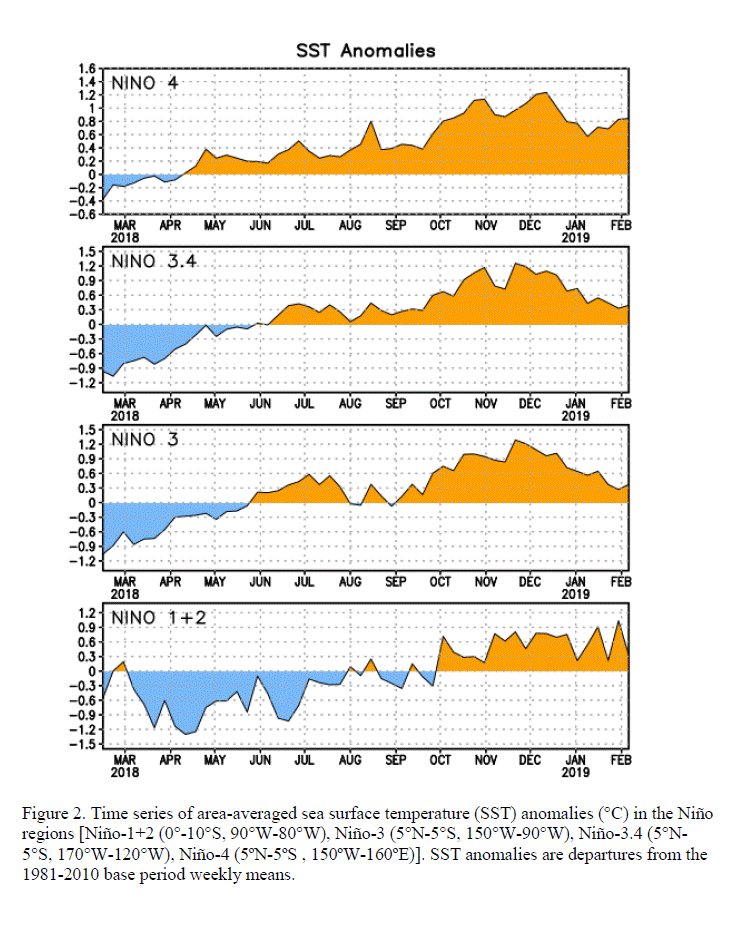 SST Anomalies

NINO 4

1.6
1.4
1.2
1
0.8
0.6
0.4
0.2
0
−0.2
−0.4
−0.6

MAR 2018 APR MAY JUN JUL AUG SEP OCT NOV DEC JAN 2019 FEB

NINO 3.4

1.5
1.2
0.9
0.6
0.3
0
−0.3
−0.6
−0.9
−1.2

MAR 2018 APR MAY JUN JUL AUG SEP OCT NOV DEC JAN 2019 FEB

NINO 3

1.5
1.2
0.9
0.6
0.3
0
−0.3
−0.6
−0.9
−1.2

MAR 2018 APR MAY JUN JUL AUG SEP OCT NOV DEC JAN 2019 FEB

NINO 1+2

1.2
0.9
0.6
0.3
0
−0.3
−0.6
−0.9
−1.2
−1.5

MAR 2018 APR MAY JUN JUL AUG SEP OCT NOV DEC JAN 2019 FEB

Figure 2. Time series of area-averaged sea surface temperature (SST) anomalies (°C) in the Niño regions [Niño-1+2 (0°-10°S, 90°W-80°W), Niño-3 (5°N-5°S, 150°W-90°W), Niño-3.4 (5°N-5°S, 170°W-120°W), Niño-4 (5°N-5°S , 150°W-160°E)]. SST anomalies are departures from the 1981-2010 base period weekly means.